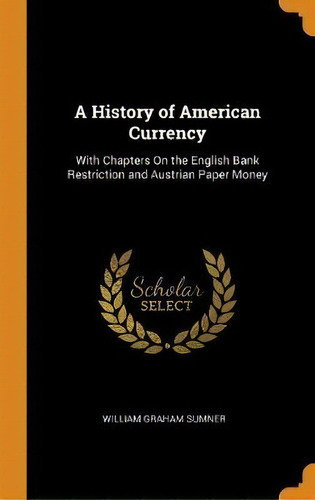 A History of American Currency

With Chapters On the English Bank Restriction and Austrian Paper Money

Scholar SELECT

WILLIAM GRAHAM SUMNER